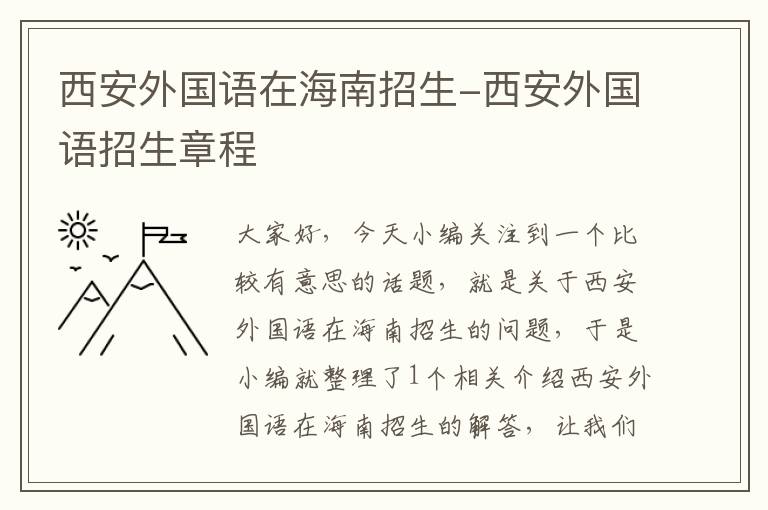 西安外国语在海南招生-西安外国语招生章程

大家好，今天小编关注到一个比较有意思的话题，就是关于西安外国语在海南招生的问题，于是小编就整理了1个相关介绍西安外国语在海南招生的解答，让我们